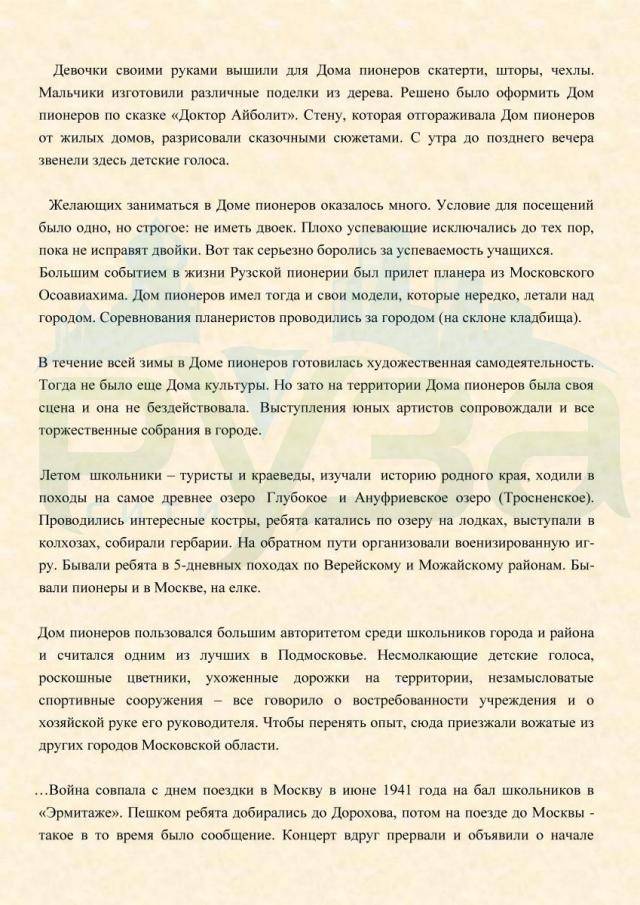 Девочки своими руками вышили для Дома пионеров скатерти, шторы, чехлы. Мальчики изготовили различные поделки из дерева. Решено было оформить Дом пионеров по сказке «Доктор Айболит». Стену, которая отгораживала Дом пионеров от жилых домов, разрисовали сказочными сюжетами. С утра до позднего вечера звенели здесь детские голоса.

Желающих заниматься в Доме пионеров оказалось много. Условие для посещений было одно, но строгое: не иметь двоек. Плохо успевающие исключались до тех пор, пока не исправят двойки. Вот так серьезно боролись за успеваемость учащихся. Большим событием в жизни Рузской пионерии был прилет планера из Московского Осоавиахима. Дом пионеров имел тогда и свои модели, которые нередко, летали над городом. Соревнования планеристов проводились за городом (на склоне кладбища).

В течение всей зимы в Доме пионеров готовилась художественная самодеятельность. Тогда не было еще Дома культуры. Но зато на территории Дома пионеров была своя сцена и она не бездействовала. Выступления юных артистов сопровождали и все торжественные собрания в городе.

Летом школьники – туристы и краеведы, изучали историю родного края, ходили в походы на самое древнее озеро Глубокое и Ануфриевское озеро (Тросненское). Проводились интересные костры, ребята катались по озеру на лодках, выступали в колхозах, собирали гербарии. На обратном пути организовали военизированную игру. Бывали ребята в 5-дневных походах по Верейскому и Можайскому районам. Бывали пионеры и в Москве, на елке.

Дом пионеров пользовался большим авторитетом среди школьников города и района и считался одним из лучших в Подмосковье. Несмолкающие детские голоса, роскошные цветники, ухоженные дорожки на территории, незамысловатые спортивные сооружения – все говорило о востребованности учреждения и о хозяйской руке его руководителя. Чтобы перенять опыт, сюда приезжали вожатые из других городов Московской области.

…Война совпала с днем поездки в Москву в июне 1941 года на бал школьников в «Эрмитаже». Пешком ребята добирались до Дорохова, потом на поезде до Москвы - такое в то время было сообщение. Концерт вдруг прервали и объявили о начале